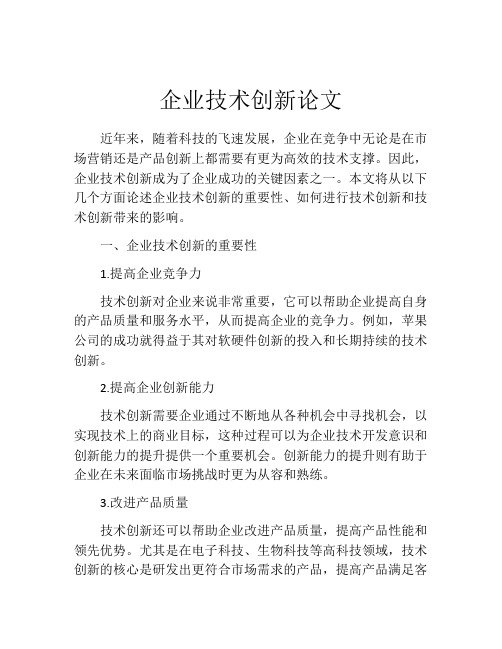 企业技术创新论文

近年来，随着科技的飞速发展，企业在竞争中无论是在市场营销还是产品创新上都需要有更为高效的技术支撑。因此，企业技术创新成为了企业成功的关键因素之一。本文将从以下几个方面论述企业技术创新的重要性、如何进行技术创新和技术创新带来的影响。

一、企业技术创新的重要性

1.提高企业竞争力

技术创新对企业来说非常重要，它可以帮助企业提高自身的产品质量和服务水平，从而提高企业的竞争力。例如，苹果公司的成功就得益于其对软硬件创新的投入和长期持续的技术创新。

2.提高企业创新能力

技术创新需要企业通过不断地从各种机会中寻找机会，以实现技术上的商业目标，这种过程可以为企业技术开发意识和创新能力的提升提供一个重要机会。创新能力的提升则有助于企业在未来面临市场挑战时更为从容和熟练。

3.改进产品质量

技术创新还可以帮助企业改进产品质量，提高产品性能和领先优势。尤其是在电子科技、生物科技等高科技领域，技术创新的核心是研发出更符合市场需求的产品，提高产品满足客